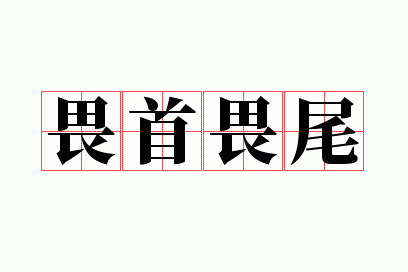 畏首畏尾